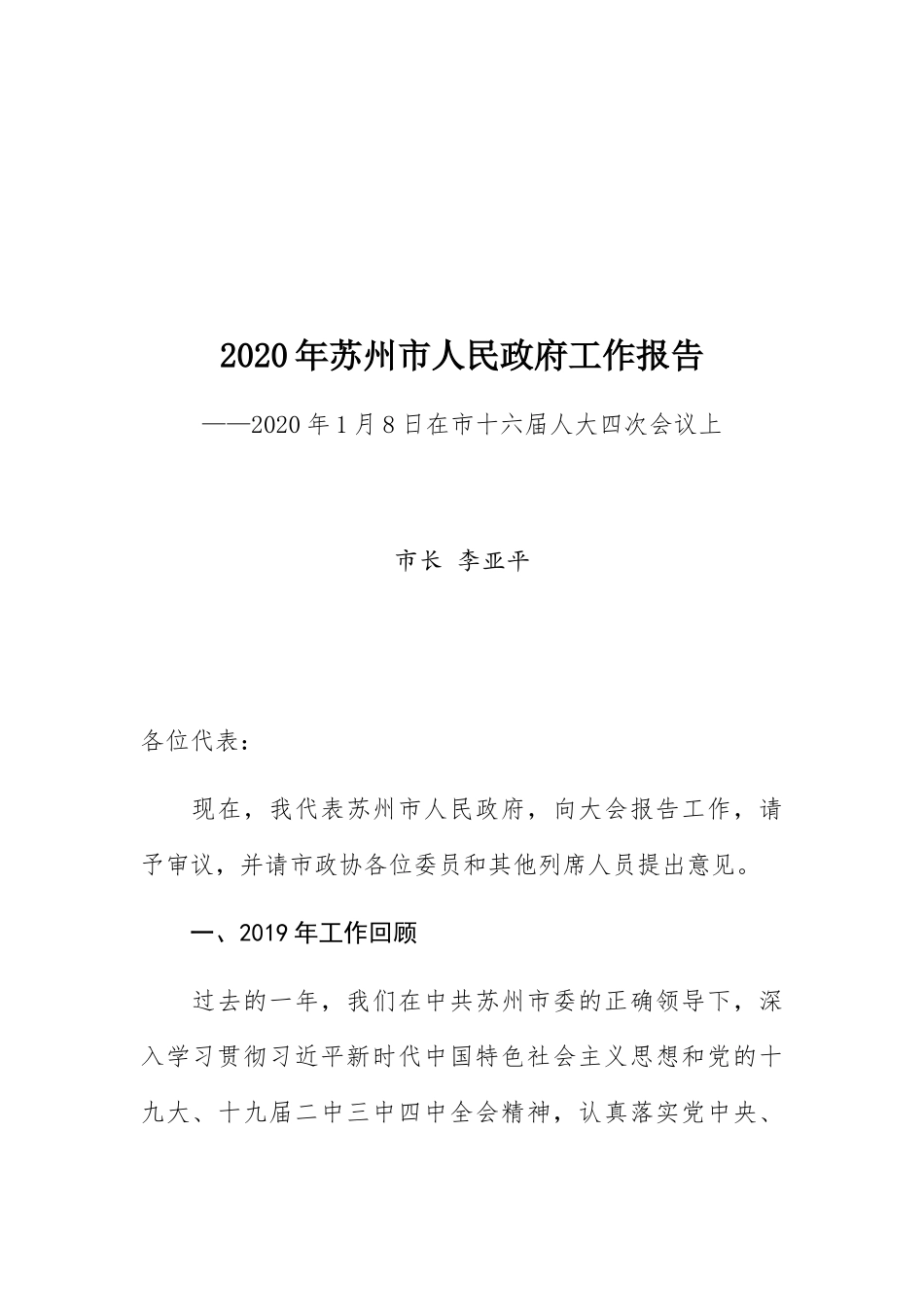 2020年苏州市人民政府工作报告

——2020年1月8日在市十六届人大四次会议上

市长 李亚平

各位代表：

现在，我代表苏州市人民政府，向大会报告工作，请予审议，并请市政协各位委员和其他列席人员提出意见。

一、2019年工作回顾

过去的一年，我们在中共苏州市委的正确领导下，深入学习贯彻习近平新时代中国特色社会主义思想和党的十九大、十九届二中三中四中全会精神，认真落实党中央、